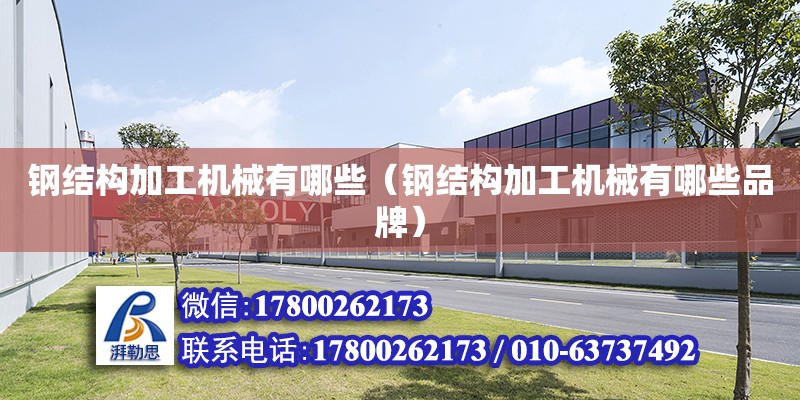 钢结构加工机械有哪些（钢结构加工机械有哪些品牌）

CARPOLY

湃勒思

微信:17800262173

联系电话:17800262173 / 010-63737492